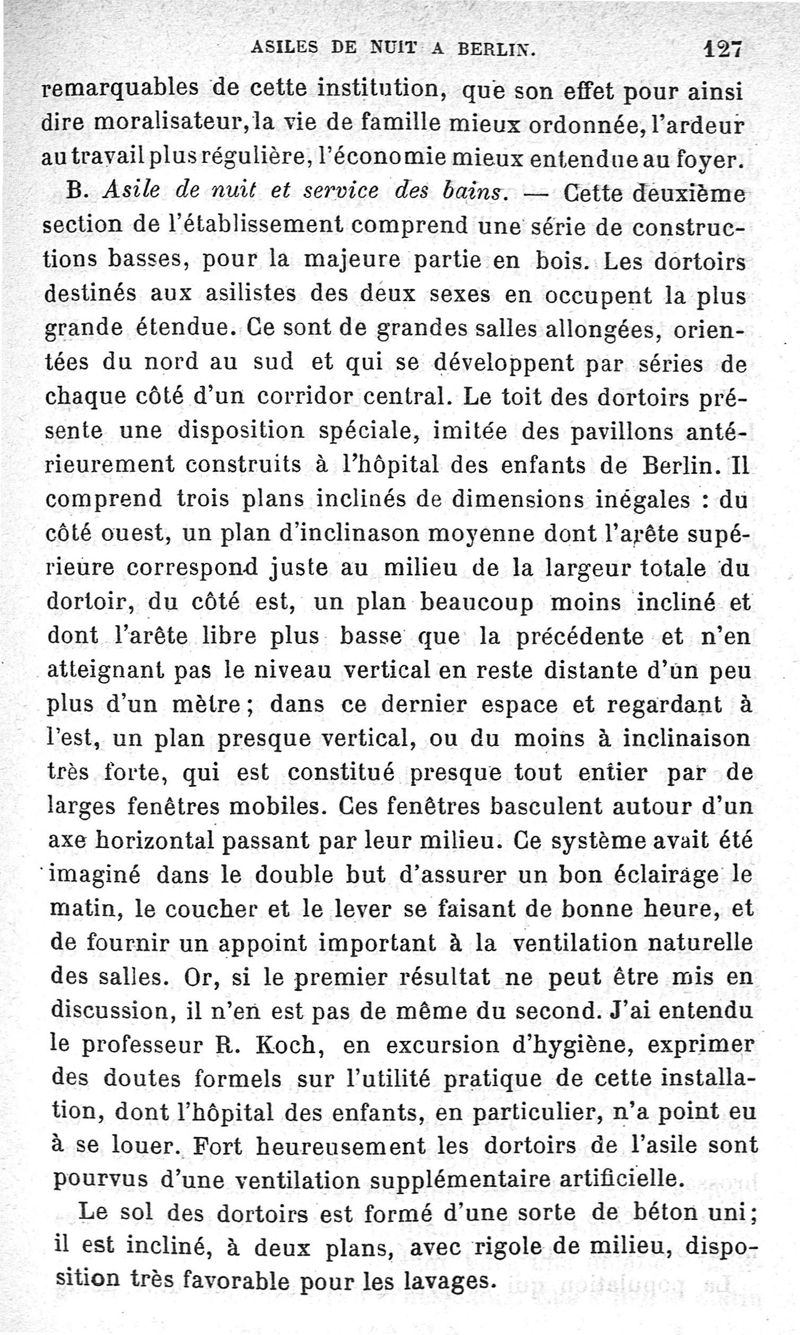 ASILES DE NUIT A BERLIN. 127

remarquables de cette institution, que son effet pour ainsi dire moralisateur, la vie de famille mieux ordonnée, l'ardeur au travail plus régulière, l'économie mieux entendue au foyer.

B. Asile de nuit et service des bains. — Cette deuxième section de l'établissement comprend une série de constructions basses, pour la majeure partie en bois. Les dortoirs destinés aux asilistes des deux sexes en occupent la plus grande étendue. Ce sont de grandes salles allongées, orientées du nord au sud et qui se développent par séries de chaque côté d'un corridor central. Le toit des dortoirs présente une disposition spéciale, imitée des pavillons antérieurement construits à l'hôpital des enfants de Berlin. Il comprend trois plans inclinés de dimensions inégales : du côté ouest, un plan d'inclinason moyenne dont l'arête supérieure correspond juste au milieu de la largeur totale du dortoir, du côté est, un plan beaucoup moins incliné et dont l'arête libre plus basse que la précédente et n'en atteignant pas le niveau vertical en reste distante d'un peu plus d'un mètre; dans ce dernier espace et regardant à l'est, un plan presque vertical, ou du moins à inclinaison très forte, qui est constitué presque tout entier par de larges fenêtres mobiles. Ces fenêtres basculent autour d'un axe horizontal passant par leur milieu. Ce système avait été imaginé dans le double but d'assurer un bon éclairage le matin, le coucher et le lever se faisant de bonne heure, et de fournir un appoint important à la ventilation naturelle des salles. Or, si le premier résultat ne peut être mis en discussion, il n'en est pas de même du second. J'ai entendu le professeur R. Koch, en excursion d'hygiène, exprimer des doutes formels sur l'utilité pratique de cette installation, dont l'hôpital des enfants, en particulier, n'a point eu à se louer. Fort heureusement les dortoirs de l'asile sont pourvus d'une ventilation supplémentaire artificielle.

Le sol des dortoirs est formé d'une sorte de béton uni; il est incliné, à deux plans, avec rigole de milieu, disposition très favorable pour les lavages.